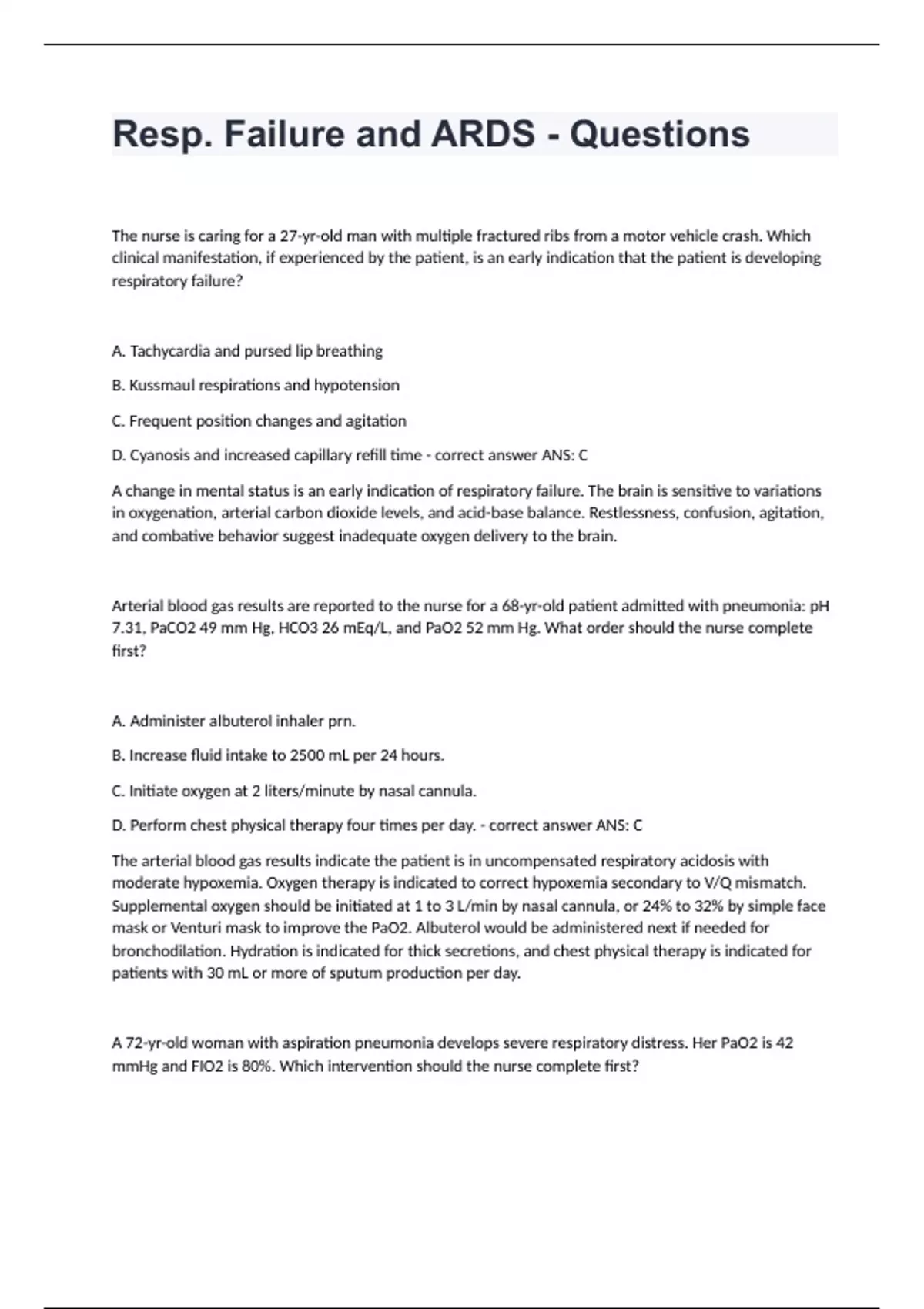 Resp. Failure and ARDS - Questions

The nurse is caring for a 27-yr-old man with multiple fractured ribs from a motor vehicle crash. Which clinical manifestation, if experienced by the patient, is an early indication that the patient is developing respiratory failure?

A. Tachycardia and pursed lip breathing

B. Kussmaul respirations and hypotension

C. Frequent position changes and agitation

D. Cyanosis and increased capillary refill time - correct answer ANS: C

A change in mental status is an early indication of respiratory failure. The brain is sensitive to variations in oxygenation, arterial carbon dioxide levels, and acid-base balance. Restlessness, confusion, agitation, and combative behavior suggest inadequate oxygen delivery to the brain.

Arterial blood gas results are reported to the nurse for a 68-yr-old patient admitted with pneumonia: pH 7.31, PaCO2 49 mm Hg, HCO3 26 mEq/L, and PaO2 52 mm Hg. What order should the nurse complete first?

A. Administer albuterol inhaler prn.

B. Increase fluid intake to 2500 mL per 24 hours.

C. Initiate oxygen at 2 liters/minute by nasal cannula.

D. Perform chest physical therapy four times per day. - correct answer ANS: C

The arterial blood gas results indicate the patient is in uncompensated respiratory acidosis with moderate hypoxemia. Oxygen therapy is indicated to correct hypoxemia secondary to V/Q mismatch. Supplemental oxygen should be initiated at 1 to 3 L/min by nasal cannula, or 24% to 32% by simple face mask or Venturi mask to improve the PaO2. Albuterol would be administered next if needed for bronchodilation. Hydration is indicated for thick secretions, and chest physical therapy is indicated for patients with 30 mL or more of sputum production per day.

A 72-yr-old woman with aspiration pneumonia develops severe respiratory distress. Her PaO2 is 42 mmHg and FIO2 is 80%. Which intervention should the nurse complete first?